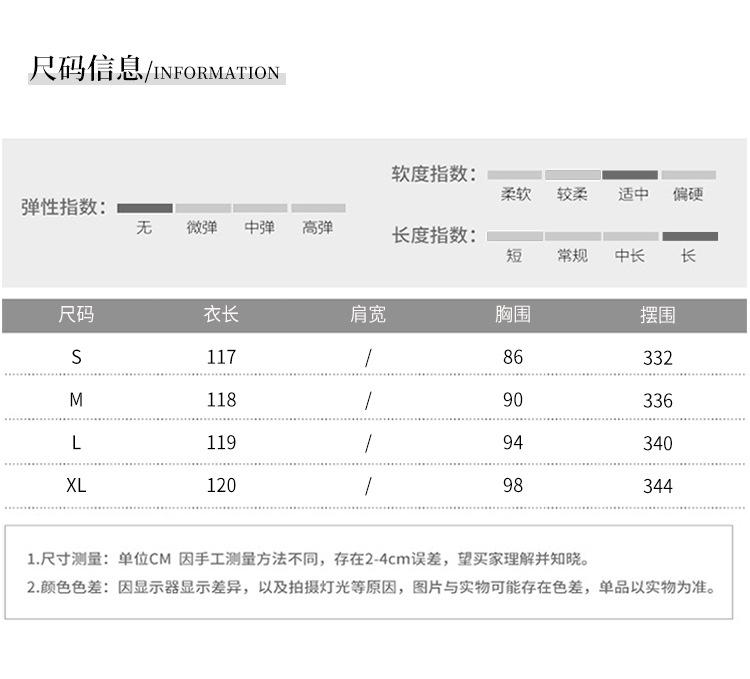 尺码信息/INFORMATION

弹性指数：
无 微弹 中弹 高弹

软度指数：
柔软 较柔 适中 偏硬

长度指数：
短 常规 中长 长

| 尺码 | 衣长 | 肩宽 | 胸围 | 摆围 |
|---|---|---|---|---|
| S | 117 | / | 86 | 332 |
| M | 118 | / | 90 | 336 |
| L | 119 | / | 94 | 340 |
| XL | 120 | / | 98 | 344 |

1.尺寸测量：单位CM 因手工测量方法不同，存在2-4cm误差，望买家理解并知晓。
2.颜色色差：因显示器显示差异，以及拍摄灯光等原因，图片与实物可能存在色差，单品以实物为准。